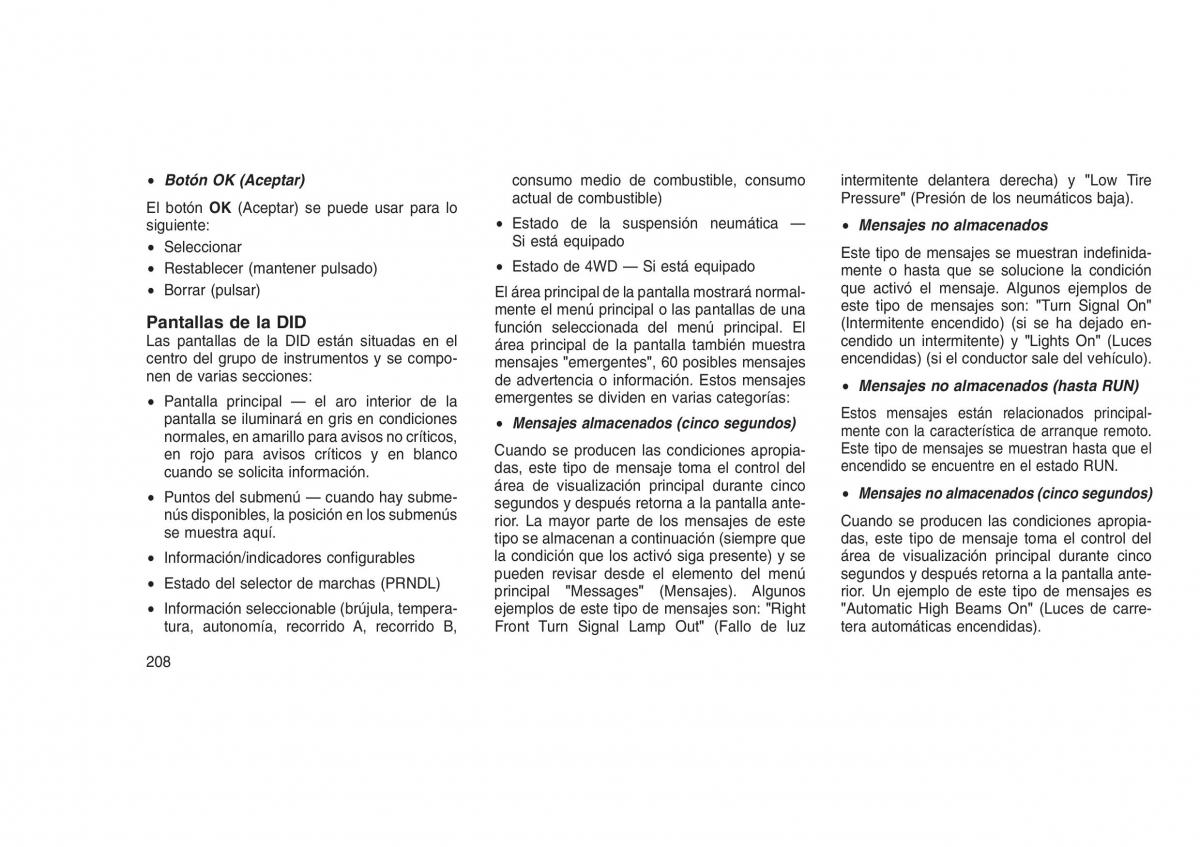 • Botón OK (Aceptar)

El botón OK (Aceptar) se puede usar para lo siguiente:

• Seleccionar
• Restablecer (mantener pulsado)
• Borrar (pulsar)

Pantallas de la DID
Las pantallas de la DID están situadas en el centro del grupo de instrumentos y se componen de varias secciones:

• Pantalla principal — el aro interior de la pantalla se iluminará en gris en condiciones normales, en amarillo para avisos no críticos, en rojo para avisos críticos y en blanco cuando se solicita información.

• Puntos del submenú — cuando hay submenús disponibles, la posición en los submenús se muestra aquí.

• Información/indicadores configurables

• Estado del selector de marchas (PRNDL)

• Información seleccionable (brújula, temperatura, autonomía, recorrido A, recorrido B, consumo medio de combustible, consumo actual de combustible)

• Estado de la suspensión neumática — Si está equipado

• Estado de 4WD — Si está equipado

El área principal de la pantalla mostrará normalmente el menú principal o las pantallas de una función seleccionada del menú principal. El área principal de la pantalla también muestra mensajes "emergentes", 60 posibles mensajes de advertencia o información. Estos mensajes emergentes se dividen en varias categorías:

• Mensajes almacenados (cinco segundos)

Cuando se producen las condiciones apropiadas, este tipo de mensaje toma el control del área de visualización principal durante cinco segundos y después retorna a la pantalla anterior. La mayor parte de los mensajes de este tipo se almacenan a continuación (siempre que la condición que los activó siga presente) y se pueden revisar desde el elemento del menú principal "Messages" (Mensajes). Algunos ejemplos de este tipo de mensajes son: "Right Front Turn Signal Lamp Out" (Fallo de luz intermitente delantera derecha) y "Low Tire Pressure" (Presión de los neumáticos baja).

• Mensajes no almacenados

Este tipo de mensajes se muestran indefinidamente o hasta que se solucione la condición que activó el mensaje. Algunos ejemplos de este tipo de mensajes son: "Turn Signal On" (Intermitente encendido) (si se ha dejado encendido un intermitente) y "Lights On" (Luces encendidas) (si el conductor sale del vehículo).

• Mensajes no almacenados (hasta RUN)

Estos mensajes están relacionados principalmente con la característica de arranque remoto. Este tipo de mensajes se muestran hasta que el encendido se encuentre en el estado RUN.

• Mensajes no almacenados (cinco segundos)

Cuando se producen las condiciones apropiadas, este tipo de mensaje toma el control del área de visualización principal durante cinco segundos y después retorna a la pantalla anterior. Un ejemplo de este tipo de mensajes es "Automatic High Beams On" (Luces de carretera automáticas encendidas).

208